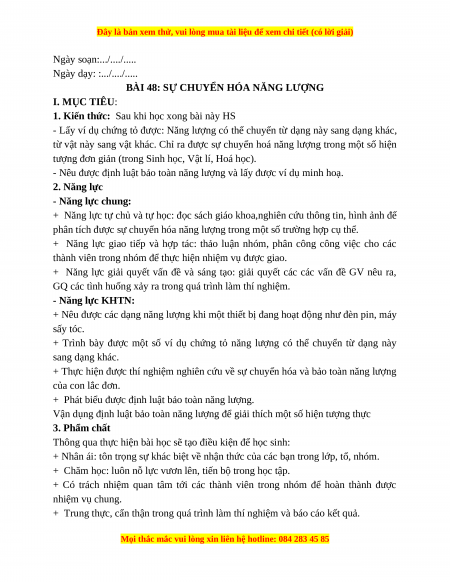 Đây là bản xem thử, vui lòng mua tài liệu để xem chi tiết (có lời giải)

Ngày soạn:../..../.....
Ngày dạy: :.../..../.....

BÀI 48: SỰ CHUYỂN HÓA NĂNG LƯỢNG

I. MỤC TIÊU:

1. Kiến thức: Sau khi học xong bài này HS

- Lấy ví dụ chứng tỏ được: Năng lượng có thể chuyển từ dạng này sang dạng khác, từ vật này sang vật khác. Chỉ ra được sự chuyển hoá năng lượng trong một số hiện tượng đơn giản (trong Sinh học, Vật lí, Hoá học).

- Nêu được định luật bảo toàn năng lượng và lấy được ví dụ minh hoạ.

2. Năng lực

- Năng lực chung:

+ Năng lực tự chủ và tự học: đọc sách giáo khoa,nghiên cứu thông tin, hình ảnh để phân tích được sự chuyển hóa năng lượng trong một số trường hợp cụ thể.

+ Năng lực giao tiếp và hợp tác: thảo luận nhóm, phân công công việc cho các thành viên trong nhóm để thực hiện nhiệm vụ được giao.

+ Năng lực giải quyết vấn đề và sáng tạo: giải quyết các các vấn đề GV nêu ra, GQ các tình huống xảy ra trong quá trình làm thí nghiệm.

- Năng lực KHTN:

+ Nêu được các dạng năng lượng khi một thiết bị đang hoạt động như đèn pin, máy sấy tóc.

+ Trình bày được một số ví dụ chứng tỏ năng lượng có thể chuyển từ dạng này sang dạng khác.

+ Thực hiện được thí nghiệm nghiên cứu về sự chuyển hóa và bảo toàn năng lượng của con lắc đơn.

+ Phát biểu được định luật bảo toàn năng lượng.

Vận dụng định luật bảo toàn năng lượng để giải thích một số hiện tượng thực

3. Phẩm chất

Thông qua thực hiện bài học sẽ tạo điều kiện để học sinh:

+ Nhân ái: tôn trọng sự khác biệt về nhận thức của các bạn trong lớp, tổ, nhóm.

+ Chăm học: luôn nỗ lực vươn lên, tiến bộ trong học tập.

+ Có trách nhiệm quan tâm tới các thành viên trong nhóm để hoàn thành được nhiệm vụ chung.

+ Trung thực, cẩn thận trong quá trình làm thí nghiệm và báo cáo kết quả.

Mọi thắc mắc vui lòng xin liên hệ hotline: 084 283 45 85